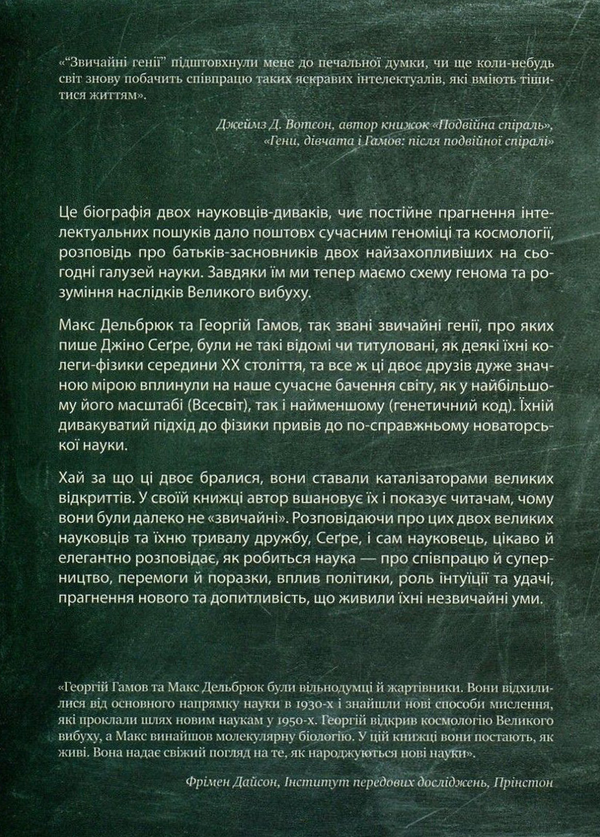 «"Звичайні генії" підштовхнули мене до печальної думки, чи ще коли-небудь світ знову побачить співпрацю таких яскравих інтелектуалів, які вміють тішитися життям».

Джеймз Д. Вотсон, автор книжок «Подвійна спіраль», «Гени, дівчата і Гамов: після подвійної спіралі»

Це біографія двох науковців-диваків, чиє постійне прагнення інтелектуальних пошуків дало поштовх сучасним геноміці та космології, розповідь про батьків-засновників двох найзахопливіших на сьогодні галузей науки. Завдяки їм ми тепер маємо схему генома та розуміння наслідків Великого вибуху.

Макс Дельбрюк та Георгій Гамов, так звані звичайні генії, про яких пише Джіно Сеґре, були не такі відомі чи титуловані, як деякі їхні колеги-фізики середини XX століття, та все ж ці двоє друзів дуже значною мірою вплинули на наше сучасне бачення світу, як у найбільшому його масштабі (Всесвіт), так і найменшому (генетичний код). Їхній дивакуватий підхід до фізики привів до по-справжньому новаторської науки.

Хай за що ці двоє бралися, вони ставали каталізаторами великих відкриттів. У своїй книжці автор вшановує їх і показує читачам, чому вони були далеко не «звичайні». Розповідаючи про цих двох великих науковців та їхню тривалу дружбу, Сеґре, і сам науковець, цікаво й елегантно розповідає, як робиться наука — про співпрацю й суперництво, перемоги й поразки, вплив політики, роль інтуїції та удачі, прагнення нового та допитливість, що живили їхні незвичайні уми.

«Георгій Гамов та Макс Дельбрюк були вільнодумці й жартівники. Вони відхилилися від основного напрямку науки в 1930-х і знайшли нові способи мислення, які проклали шлях новим наукам у 1950-х. Георгій відкрив космологію Великого вибуху, а Макс винайшов молекулярну біологію. У цій книжці вони постають, як живі. Вона надає свіжий погляд на те, як народжуються нові науки».

Фрімен Дайсон, Інститут передових досліджень, Прінстон